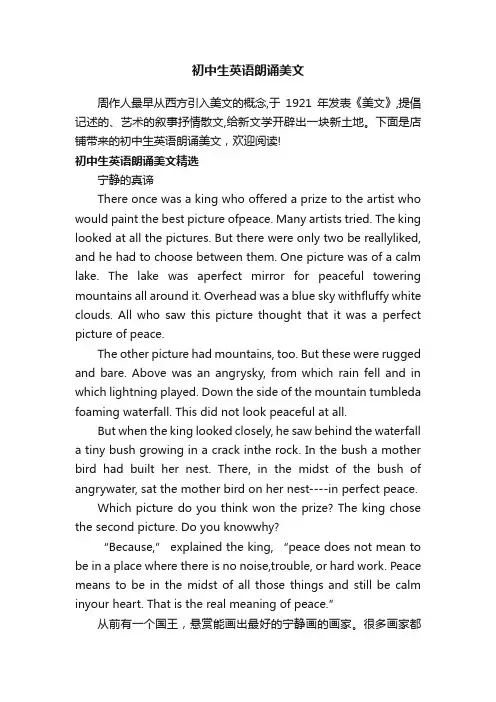 初中生英语朗诵美文

周作人最早从西方引入美文的概念,于 1921 年发表《美文》,提倡记述的、艺术的叙事抒情散文,给新文学开辟出一块新土地。下面是店铺带来的初中生英语朗诵美文，欢迎阅读!

初中生英语朗诵美文精选

宁静的真谛

There once was a king who offered a prize to the artist who would paint the best picture ofpeace. Many artists tried. The king looked at all the pictures. But there were only two be reallyliked, and he had to choose between them. One picture was of a calm lake. The lake was aperfect mirror for peaceful towering mountains all around it. Overhead was a blue sky withfluffy white clouds. All who saw this picture thought that it was a perfect picture of peace.

The other picture had mountains, too. But these were rugged and bare. Above was an angrysky, from which rain fell and in which lightning played. Down the side of the mountain tumbleda foaming waterfall. This did not look peaceful at all.

But when the king looked closely, he saw behind the waterfall a tiny bush growing in a crack inthe rock. In the bush a mother bird had built her nest. There, in the midst of the bush of angrywater, sat the mother bird on her nest----in perfect peace.

Which picture do you think won the prize? The king chose the second picture. Do you knowwhy?

"Because," explained the king, "peace does not mean to be in a place where there is no noise,trouble, or hard work. Peace means to be in the midst of all those things and still be calm inyour heart. That is the real meaning of peace."

从前有一个国王，悬赏能画出最好的宁静画的画家。很多画家都